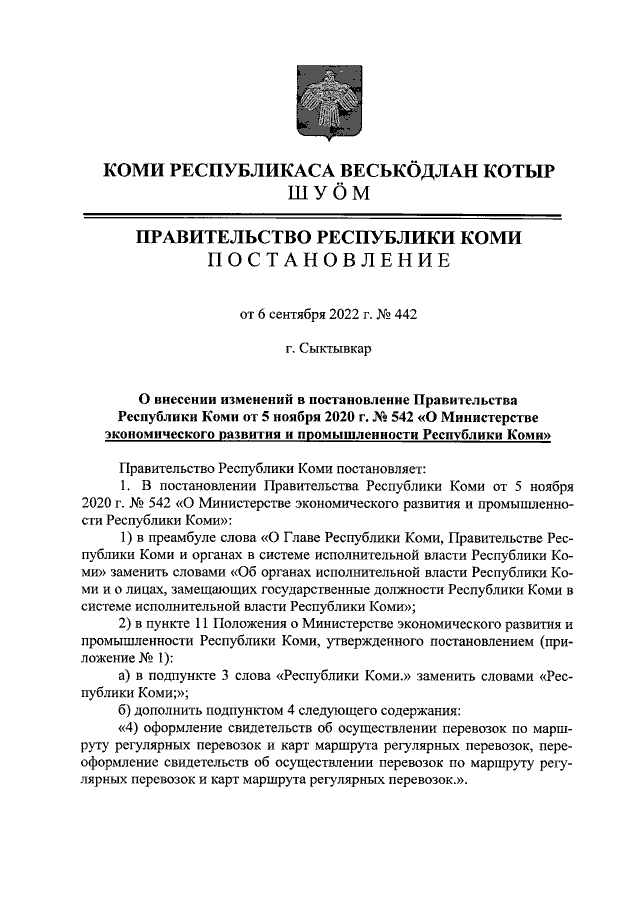 КОМИ РЕСПУБЛИКАСА ВЕСЬКӦДЛАН КОТЫР
ШУӦМ

ПРАВИТЕЛЬСТВО РЕСПУБЛИКИ КОМИ
ПОСТАНОВЛЕНИЕ

от 6 сентября 2022 г. № 442

г. Сыктывкар

О внесении изменений в постановление Правительства Республики Коми от 5 ноября 2020 г. № 542 «О Министерстве экономического развития и промышленности Республики Коми»

Правительство Республики Коми постановляет:

1. В постановлении Правительства Республики Коми от 5 ноября 2020 г. № 542 «О Министерстве экономического развития и промышленности Республики Коми»:

1) в преамбуле слова «О Главе Республики Коми, Правительстве Республики Коми и органах в системе исполнительной власти Республики Коми» заменить словами «Об органах исполнительной власти Республики Коми и о лицах, замещающих государственные должности Республики Коми в системе исполнительной власти Республики Коми»;

2) в пункте 11 Положения о Министерстве экономического развития и промышленности Республики Коми, утвержденного постановлением (приложение № 1):

а) в подпункте 3 слова «Республики Коми.» заменить словами «Республики Коми;»;

б) дополнить подпунктом 4 следующего содержания:

«4) оформление свидетельств об осуществлении перевозок по маршруту регулярных перевозок и карт маршрута регулярных перевозок, переоформление свидетельств об осуществлении перевозок по маршруту регулярных перевозок и карт маршрута регулярных перевозок.».